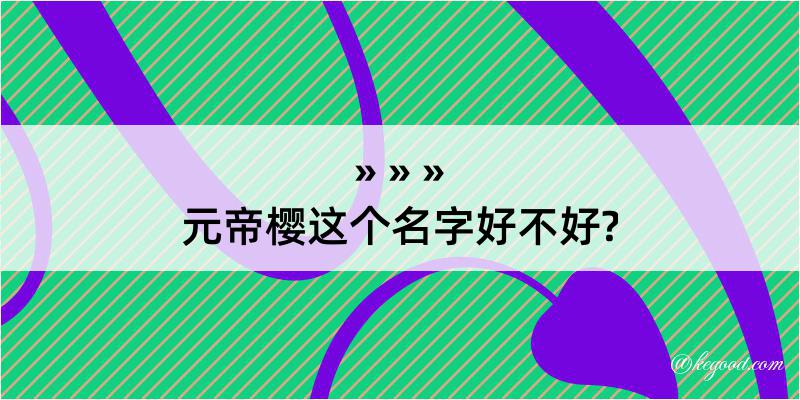 » » »
元帝樱这个名字好不好?

@kegood.com